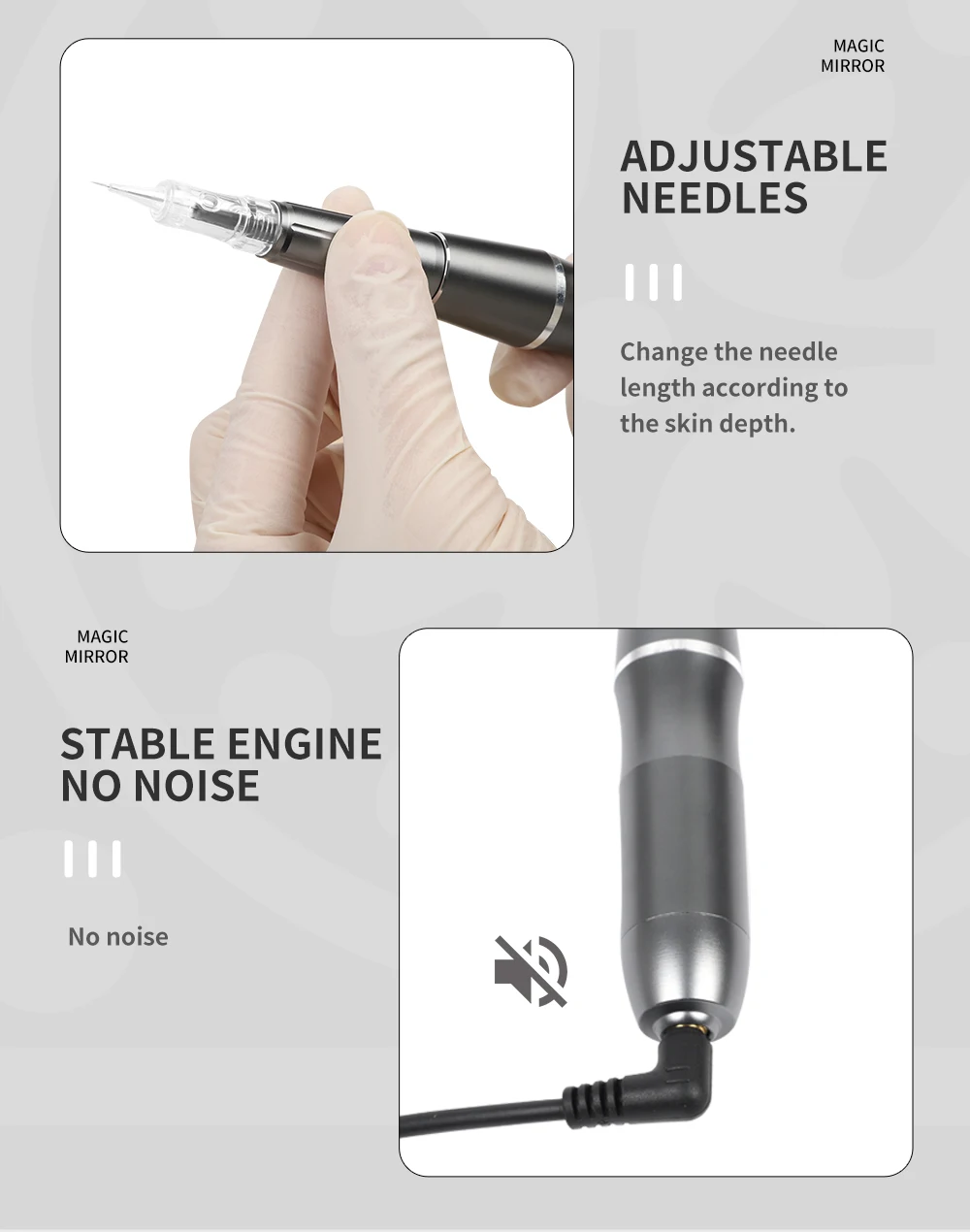 MAGIC
MIRROR

ADJUSTABLE
NEEDLES

Change the needle length according to the skin depth.

MAGIC
MIRROR

STABLE ENGINE
NO NOISE

No noise